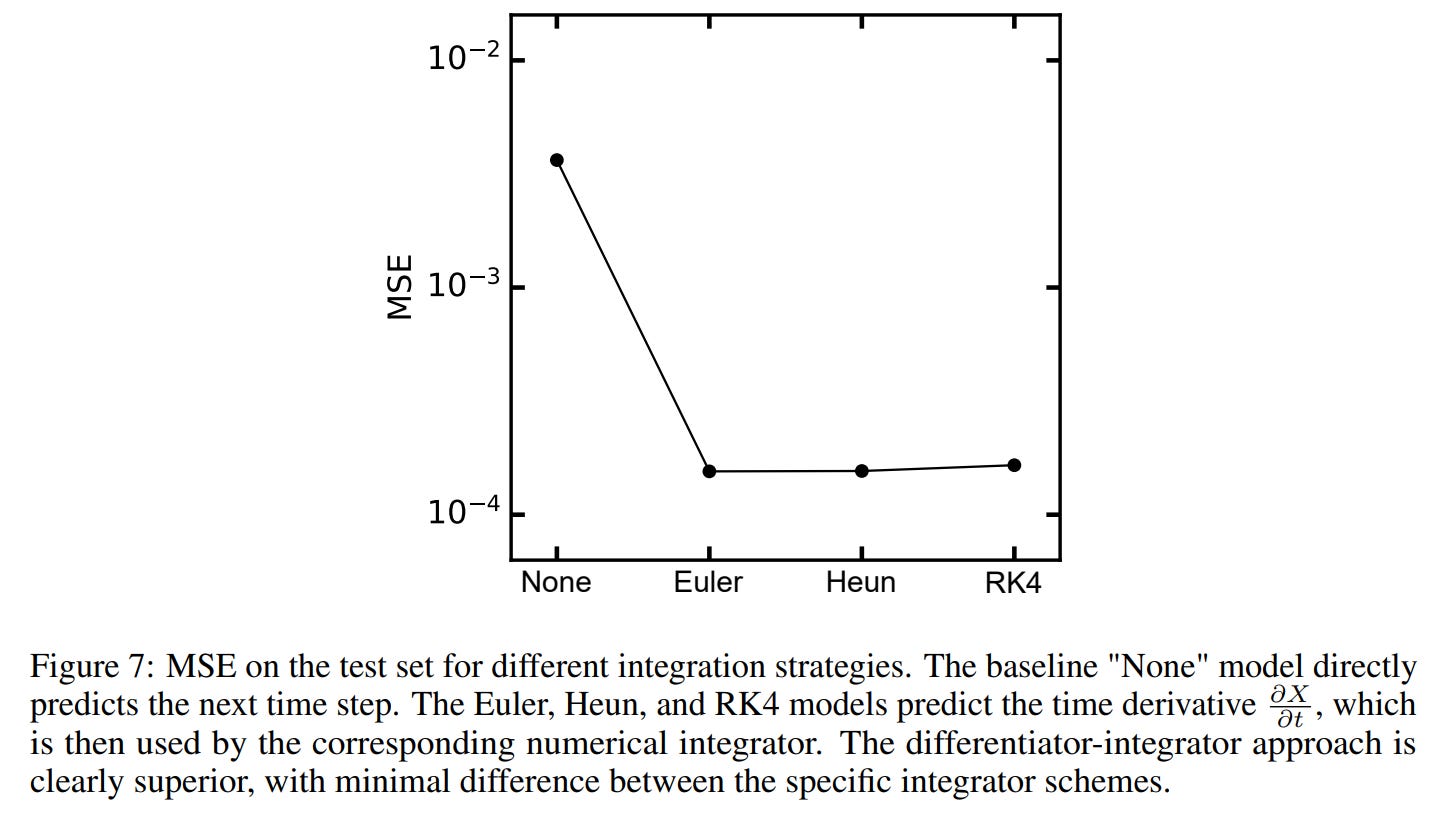 $10^{-2}$
$10^{-3}$
$10^{-4}$
MSE
None
Euler
Heun
RK4

Figure 7: MSE on the test set for different integration strategies. The baseline "None" model directly predicts the next time step. The Euler, Heun, and RK4 models predict the time derivative $\frac{\partial X}{\partial t}$, which is then used by the corresponding numerical integrator. The differentiator-integrator approach is clearly superior, with minimal difference between the specific integrator schemes.